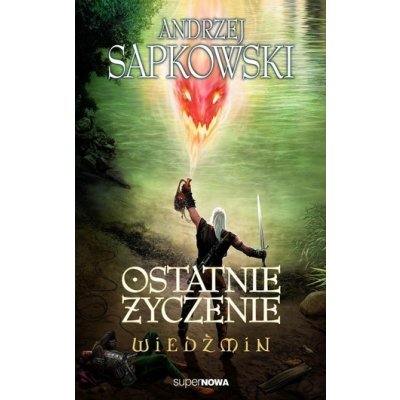 ANDRZEJ SAPKOWSKI

OSTATNIE ŻYCZENIE

WIEDŹMIN

superNOWA